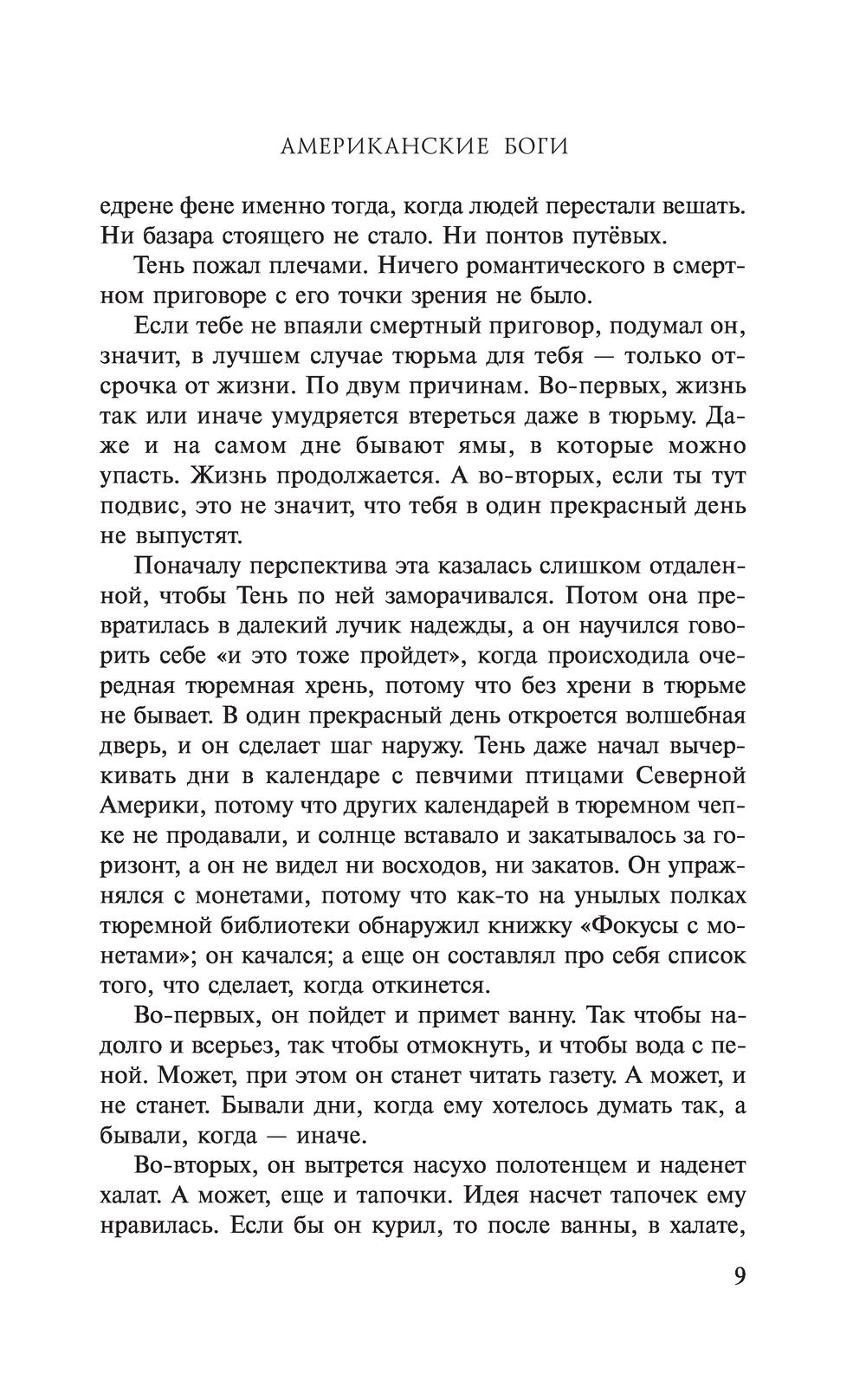 АМЕРИКАНСКИЕ БОГИ

едрене фене именно тогда, когда людей перестали вешать. Ни базара стоящего не стало. Ни понтов путёвых.

Тень пожал плечами. Ничего романтического в смертном приговоре с его точки зрения не было.

Если тебе не впаяли смертный приговор, подумал он, значит, в лучшем случае тюрьма для тебя — только отсрочка от жизни. По двум причинам. Во-первых, жизнь так или иначе умудряется втереться даже в тюрьму. Даже и на самом дне бывают ямы, в которые можно упасть. Жизнь продолжается. А во-вторых, если ты тут подвис, это не значит, что тебя в один прекрасный день не выпустят.

Поначалу перспектива эта казалась слишком отдаленной, чтобы Тень по ней заморачивался. Потом она превратилась в далекий лучик надежды, а он научился говорить себе «и это тоже пройдет», когда происходила очередная тюремная хрень, потому что без хрени в тюрьме не бывает. В один прекрасный день откроется волшебная дверь, и он сделает шаг наружу. Тень даже начал вычеркивать дни в календаре с певчими птицами Северной Америки, потому что других календарей в тюремном чепке не продавали, и солнце вставало и закатывалось за горизонт, а он не видел ни восходов, ни закатов. Он упражнялся с монетами, потому что как-то на унылых полках тюремной библиотеки обнаружил книжку «Фокусы с монетами»; он качался; а еще он составлял про себя список того, что сделает, когда откинется.

Во-первых, он пойдет и примет ванну. Так чтобы надолго и всерьез, так чтобы отмокнуть, и чтобы вода с пеной. Может, при этом он станет читать газету. А может, и не станет. Бывали дни, когда ему хотелось думать так, а бывали, когда — иначе.

Во-вторых, он вытрется насухо полотенцем и наденет халат. А может, еще и тапочки. Идея насчет тапочек ему нравилась. Если бы он курил, то после ванны, в халате,

9